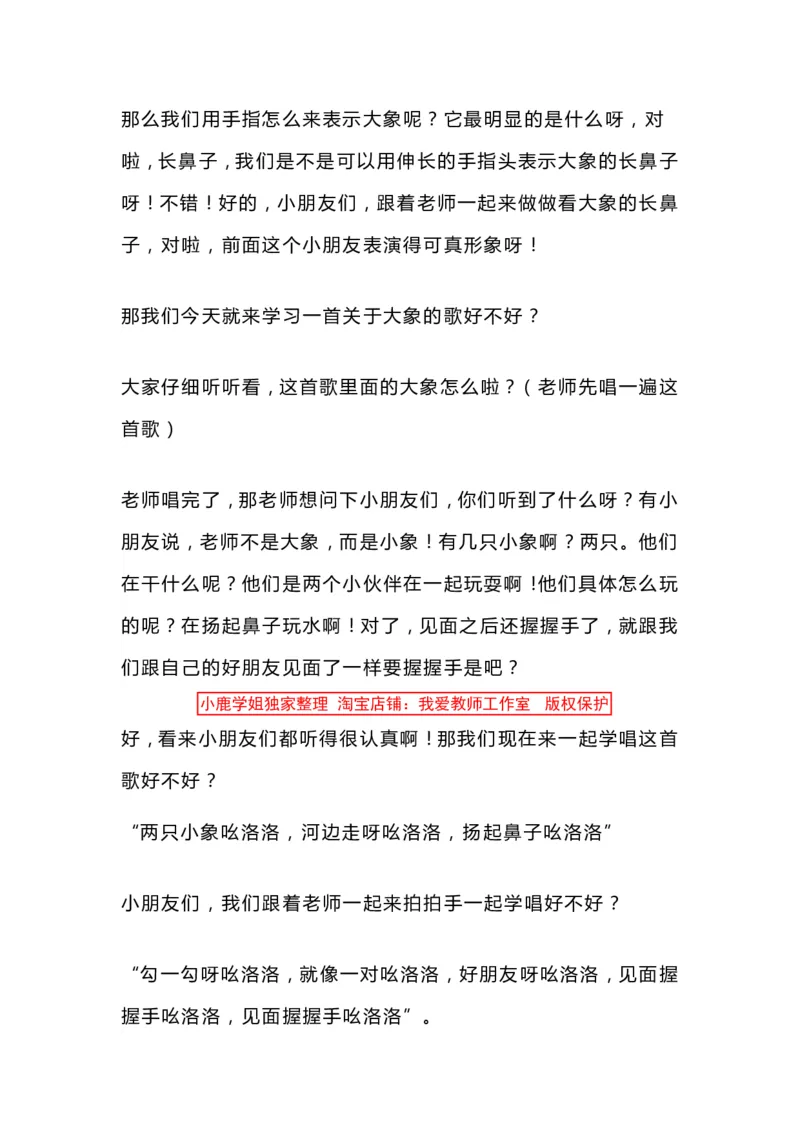 那么我们用手指怎么来表示大象呢？它最明显的是什么呀，对啦，长鼻子，我们是不是可以用伸长的手指头表示大象的长鼻子呀！不错！好的，小朋友们，跟着老师一起来做做看大象的长鼻子，对啦，前面这个小朋友表演得可真形象呀！

那我们今天就来学习一首关于大象的歌好不好？

大家仔细听听看，这首歌里面的大象怎么啦？（老师先唱一遍这首歌）

老师唱完了，那老师想问下小朋友们，你们听到了什么呀？有小朋友说，老师不是大象，而是小象！有几只小象啊？两只。他们在干什么呢？他们是两个小伙伴在一起玩耍啊！他们具体怎么玩的呢？在扬起鼻子玩水啊！对了，见面之后还握握手了，就跟我们跟自己的好朋友见面了一样要握握手是吧？

小鹿学姐独家整理 淘宝店铺：我爱教师工作室 版权保护

好，看来小朋友们都听得很认真啊！那我们现在来一起学唱这首歌好不好？

“两只小象吆洛洛，河边走呀吆洛洛，扬起鼻子吆洛洛”

小朋友们，我们跟着老师一起来拍拍手一起学唱好不好？

“勾一勾呀吆洛洛，就像一对吆洛洛，好朋友呀吆洛洛，见面握握手吆洛洛，见面握握手吆洛洛”。